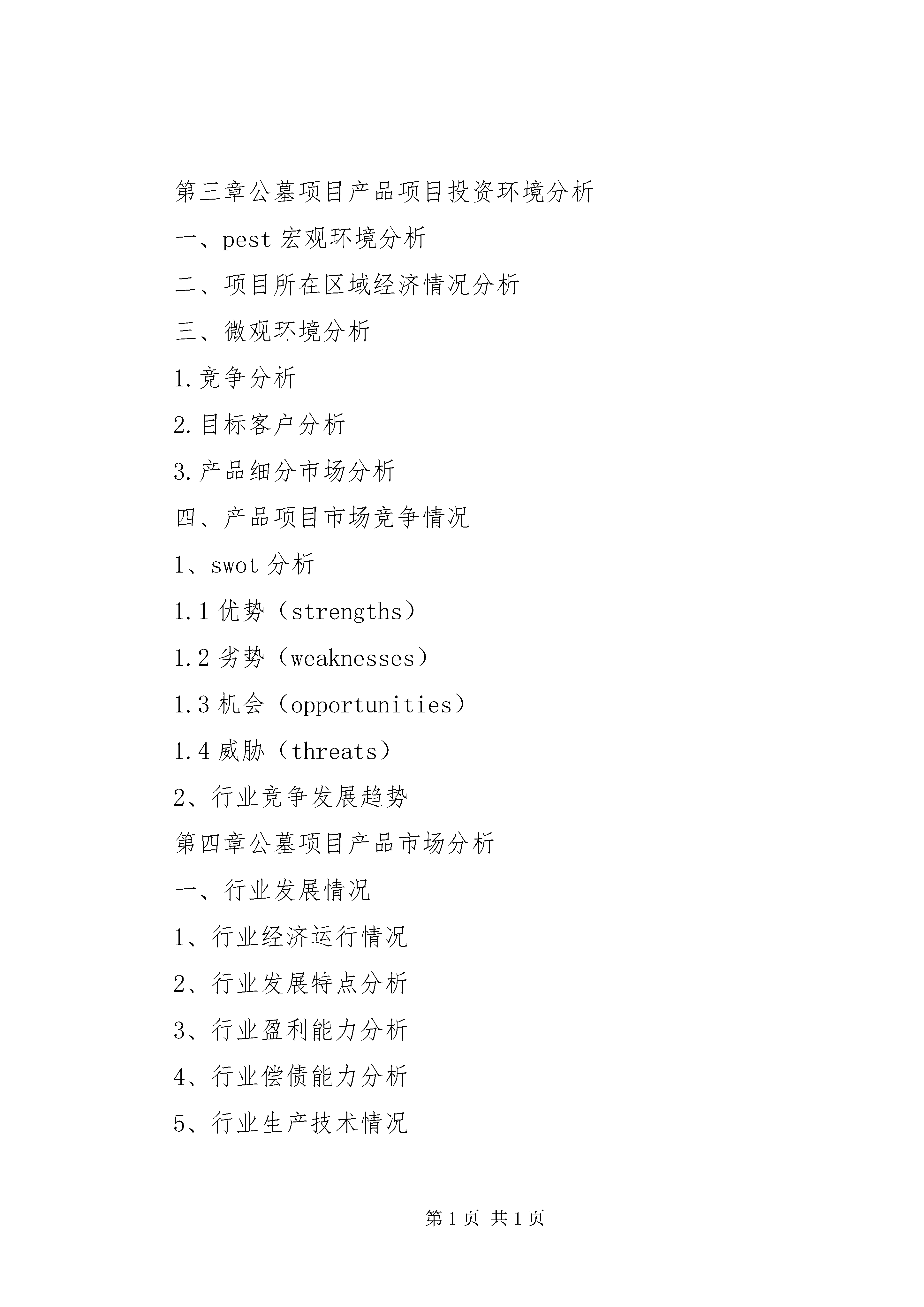 第三章公墓项目产品项目投资环境分析

一、pest 宏观环境分析

二、项目所在区域经济情况分析

三、微观环境分析

1.竞争分析

2.目标客户分析

3.产品细分市场分析

四、产品项目市场竞争情况

1、swot 分析

1.1 优势（strengths）

1.2 劣势（weaknesses）

1.3 机会（opportunities）

1.4 威胁（threats）

2、行业竞争发展趋势

第四章公墓项目产品市场分析

一、行业发展情况

1、行业经济运行情况

2、行业发展特点分析

3、行业盈利能力分析

4、行业偿债能力分析

5、行业生产技术情况

第 1 页 共 1 页